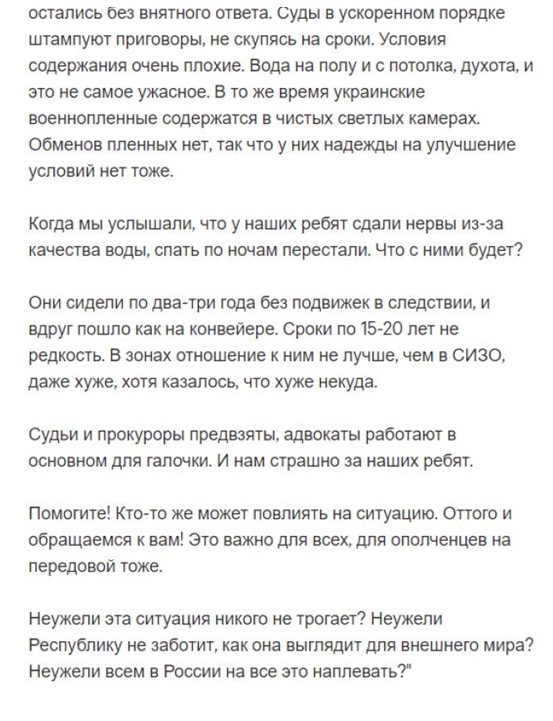 остались без внятного ответа. Суды в ускоренном порядке штампуют приговоры, не скупясь на сроки. Условия содержания очень плохие. Вода на полу и с потолка, духота, и это не самое ужасное. В то же время украинские военнопленные содержатся в чистых светлых камерах. Обменов пленных нет, так что у них надежды на улучшение условий нет тоже.

Когда мы услышали, что у наших ребят сдали нервы из-за качества воды, спать по ночам перестали. Что с ними будет?

Они сидели по два-три года без подвижек в следствии, и вдруг пошло как на конвейере. Сроки по 15-20 лет не редкость. В зонах отношение к ним не лучше, чем в СИЗО, даже хуже, хотя казалось, что хуже некуда.

Судьи и прокуроры предвзяты, адвокаты работают в основном для галочки. И нам страшно за наших ребят.

Помогите! Кто-то же может повлиять на ситуацию. Оттого и обращаемся к вам! Это важно для всех, для ополченцев на передовой тоже.

Неужели эта ситуация никого не трогает? Неужели Республику не заботит, как она выглядит для внешнего мира? Неужели всем в России на все это наплевать?"